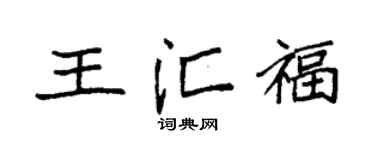 王汇福
词典网